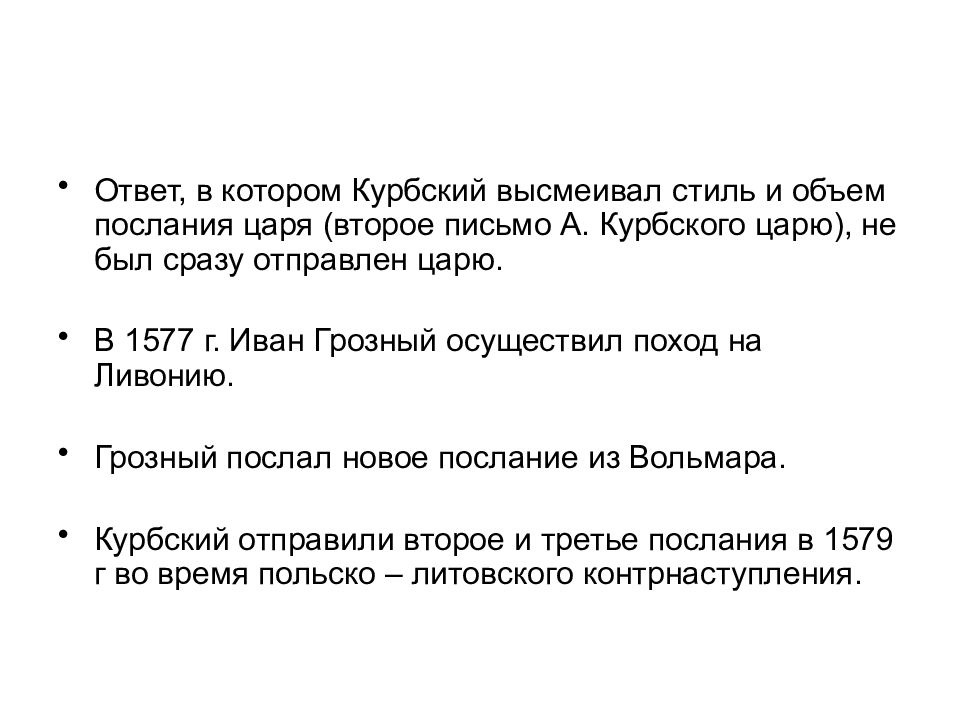 • Ответ, в котором Курбский высмеивал стиль и объем послания царя (второе письмо А. Курбского царю), не был сразу отправлен царю.

• В 1577 г. Иван Грозный осуществил поход на Ливонию.

• Грозный послал новое послание из Вольмара.

• Курбский отправили второе и третье послания в 1579 г во время польско – литовского контрнаступления.